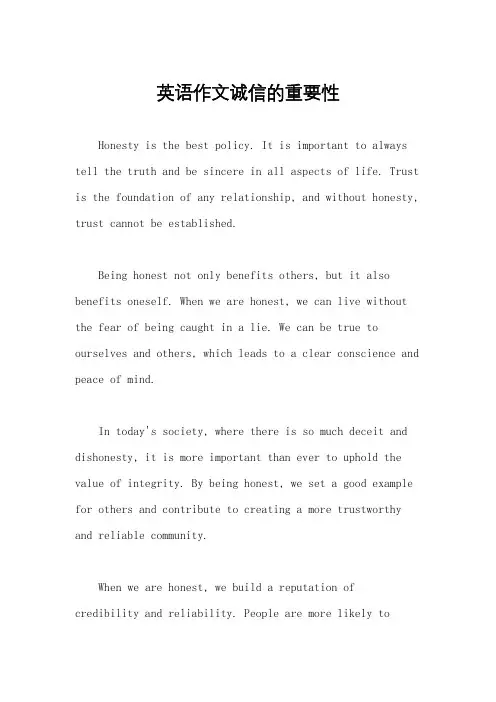 英语作文诚信的重要性

Honesty is the best policy. It is important to always tell the truth and be sincere in all aspects of life. Trust is the foundation of any relationship, and without honesty, trust cannot be established.

Being honest not only benefits others, but it also benefits oneself. When we are honest, we can live without the fear of being caught in a lie. We can be true to ourselves and others, which leads to a clear conscience and peace of mind.

In today's society, where there is so much deceit and dishonesty, it is more important than ever to uphold the value of integrity. By being honest, we set a good example for others and contribute to creating a more trustworthy and reliable community.

When we are honest, we build a reputation of credibility and reliability. People are more likely to